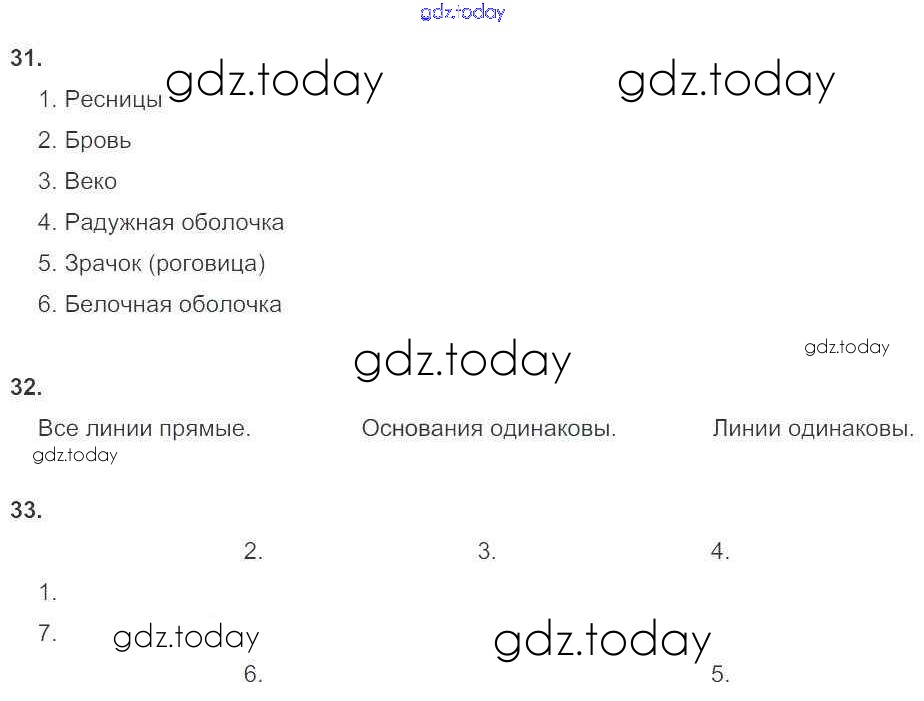 gdz.today

31.

gdz.today gdz.today

1. Ресницы
2. Бровь
3. Веко
4. Радужная оболочка
5. Зрачок (роговица)
6. Белочная оболочка

gdz.today gdz.today

32.

Все линии прямые. Основания одинаковы. Линии одинаковы.

gdz.today

33.

2. 3. 4.

1.

7. gdz.today gdz.today

6. 5.